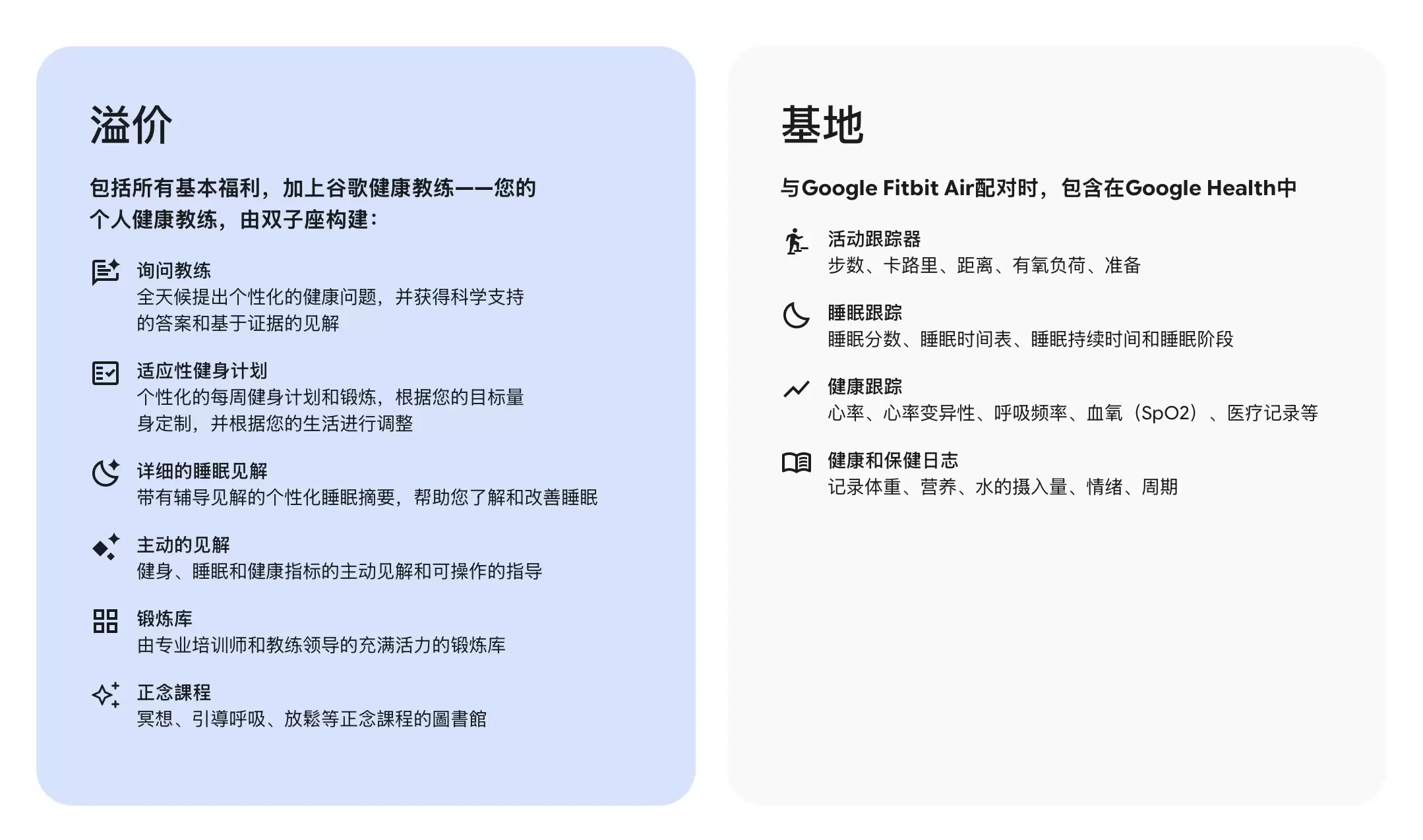 溢价

包括所有基本福利，加上谷歌健康教练——您的个人健康教练，由双子座构建：

询问教练
全天候提出个性化的健康问题，并获得科学支持的答案和基于证据的见解

适应性健身计划
个性化的每周健身计划和锻炼，根据您的目标量身定制，并根据您的生活进行调整

详细的睡眠见解
带有辅导见解的个性化睡眠摘要，帮助您了解和改善睡眠

主动的见解
健身、睡眠和健康指标的主动见解和可操作的指导

锻炼库
由专业培训师和教练领导的充满活力的锻炼库

正念課程
冥想、引導呼吸、放鬆等正念課程的圖書館

基地

与Google Fitbit Air配对时，包含在Google Health中

活动跟踪器
步数、卡路里、距离、有氧负荷、准备

睡眠跟踪
睡眠分数、睡眠时间表、睡眠持续时间和睡眠阶段

健康跟踪
心率、心率变异性、呼吸频率、血氧（SpO2）、医疗记录等

健康和保健日志
记录体重、营养、水的摄入量、情绪、周期